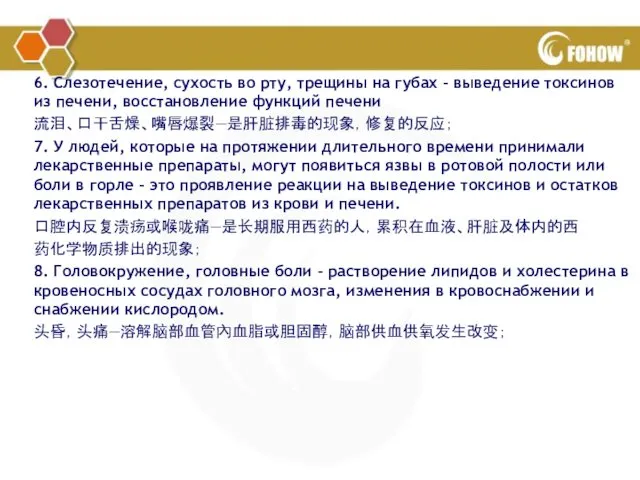 FOHOW

6. Слезотечение, сухость во рту, трещины на губах - выведение токсинов из печени, восстановление функций печени

流泪、口干舌燥、嘴唇爆裂—是肝脏排毒的现象, 修复的反应;

7. У людей, которые на протяжении длительного времени принимали лекарственные препараты, могут появиться язвы в ротовой полости или боли в горле - это проявление реакции на выведение токсинов и остатков лекарственных препаратов из крови и печени.

口腔内反复溃疡或喉咙痛—是长期服用西药的人, 累积在血液、肝脏及体内的西药化学物质排出的现象;

8. Головокружение, головные боли - растворение липидов и холестерина в кровеносных сосудах головного мозга, изменения в кровоснабжении и снабжении кислородом.

头昏, 头痛—溶解脑部血管内血脂或胆固醇, 脑部供血供氧发生改变;